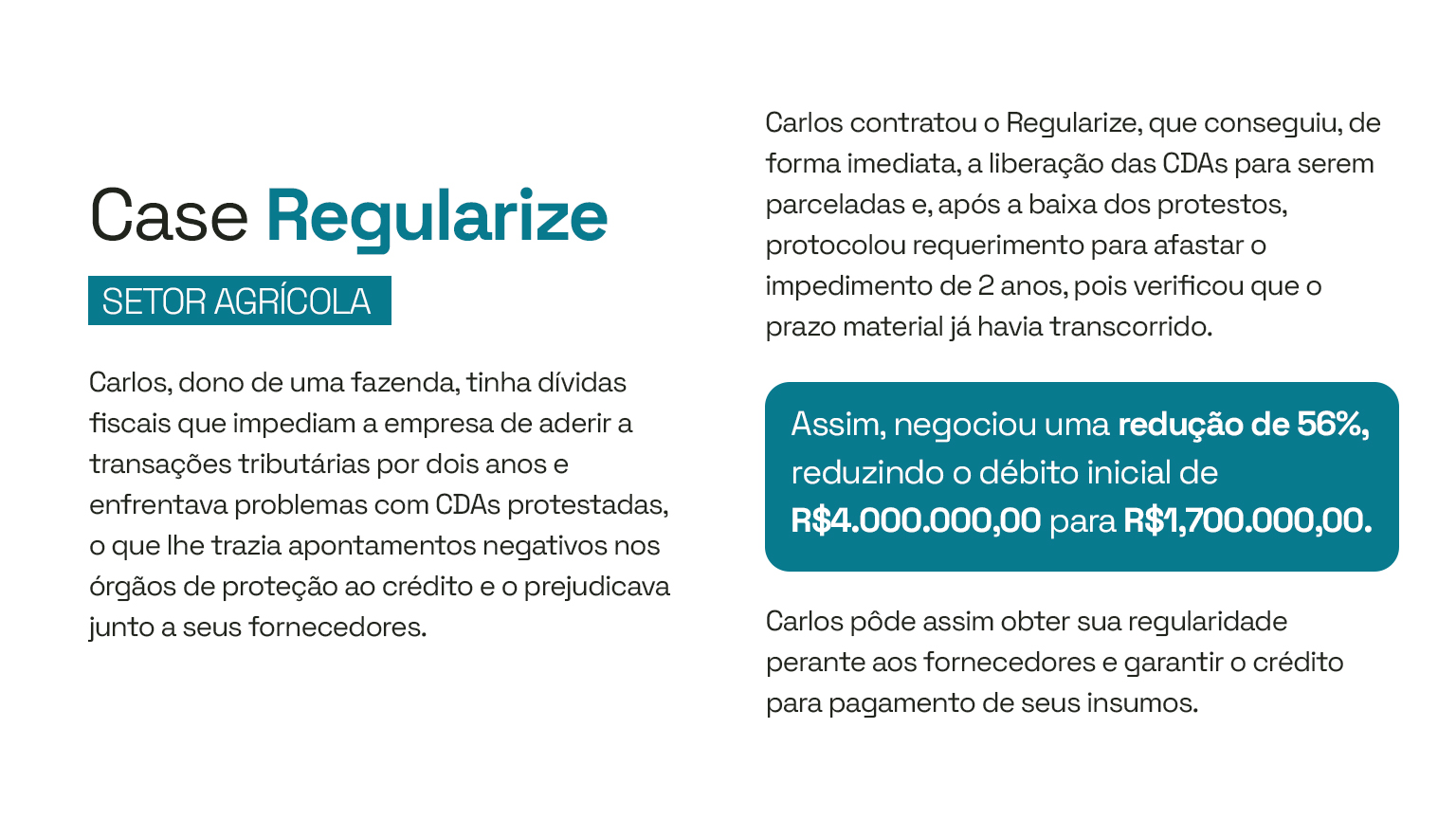 Case Regularize

SETOR AGRÍCOLA

Carlos, dono de uma fazenda, tinha dívidas fiscais que impediam a empresa de aderir a transações tributárias por dois anos e enfrentava problemas com CDAs protestadas, o que lhe trazia apontamentos negativos nos órgãos de proteção ao crédito e o prejudicava junto a seus fornecedores.

Carlos contratou o Regularize, que conseguiu, de forma imediata, a liberação das CDAs para serem parceladas e, após a baixa dos protestos, protocolou requerimento para afastar o impedimento de 2 anos, pois verificou que o prazo material já havia transcorrido.

Assim, negociou uma redução de 56%, reduzindo o débito inicial de R$4.000.000,00 para R$1,700.000,00.

Carlos pôde assim obter sua regularidade perante aos fornecedores e garantir o crédito para pagamento de seus insumos.